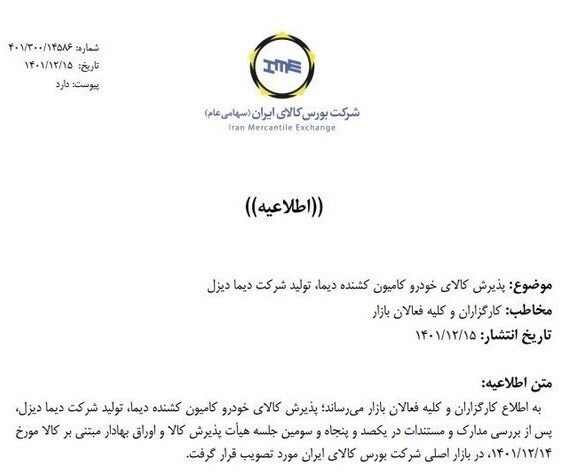 شماره: ۴۰۱/۳۰۰/۱۴۵۸۶
تاریخ: ۱۴۰۱/۱۲/۱۵
پیوست: دارد

IME

شرکت بورس کالای ایران (سهامی عام)
Iran Mercantile Exchange

((اطلاعیه))

موضوع: پذیرش کالای خودرو کامیون کشنده دیما، تولید شرکت دیما دیزل
مخاطب: کارگزاران و کلیه فعالان بازار
تاریخ انتشار: ۱۴۰۱/۱۲/۱۵

متن اطلاعیه:
به اطلاع کارگزاران و کلیه فعالان بازار می‌رساند؛ پذیرش کالای خودرو کامیون کشنده دیما، تولید شرکت دیما دیزل، پس از بررسی مدارک و مستندات در یکصد و پنجاه و سومین جلسه هیأت پذیرش کالا و اوراق بهادار مبتنی بر کالا مورخ ۱۴۰۱/۱۲/۱۴، در بازار اصلی شرکت بورس کالای ایران مورد تصویب قرار گرفت.